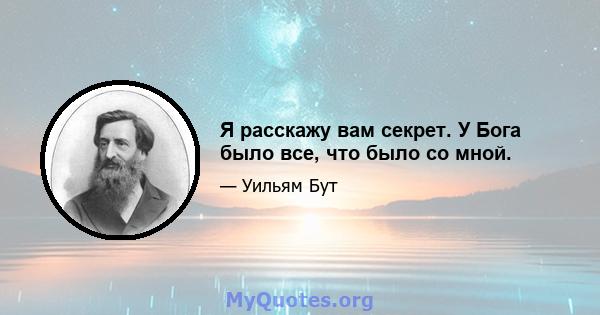 Я расскажу вам секрет. У Бога было все, что было со мной.

— Уильям Бут

MyQuotes.org